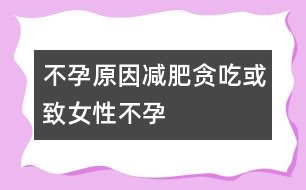 不孕原因减肥贪吃或致女性不孕